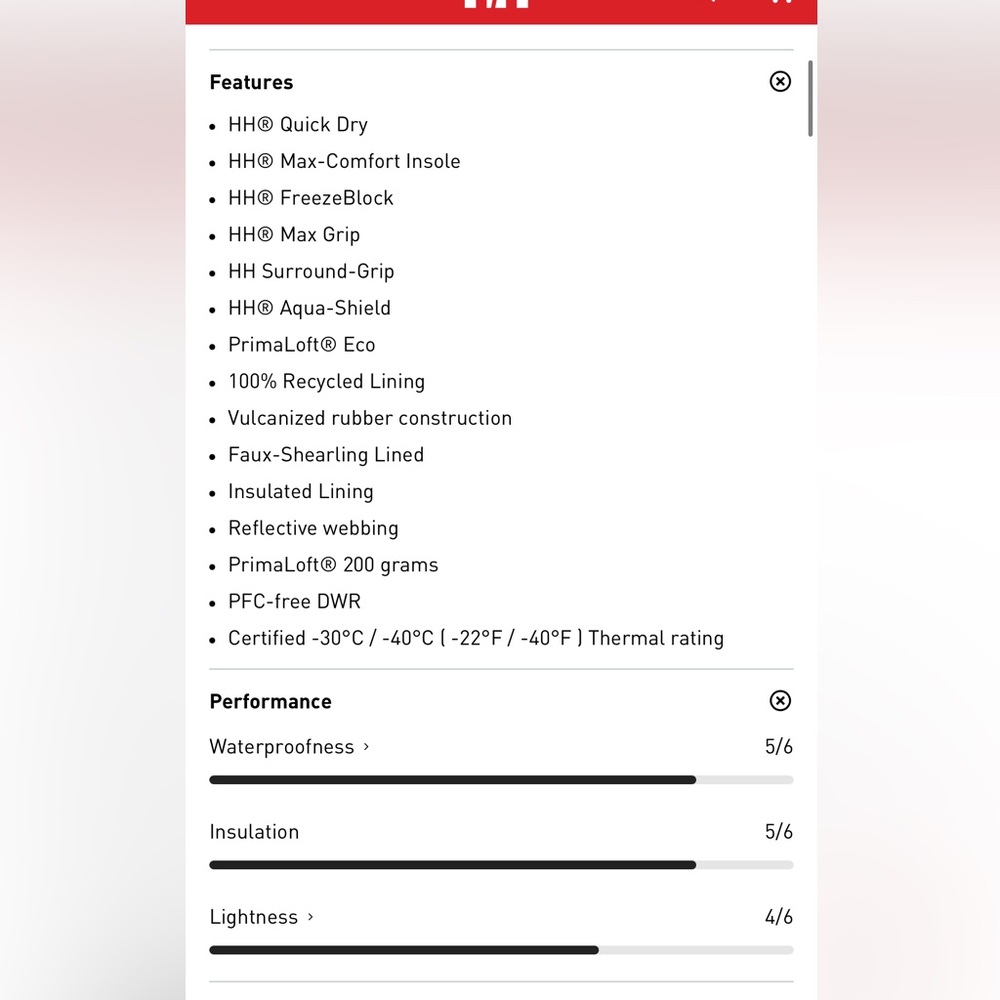 Features

- HH® Quick Dry
- HH® Max-Comfort Insole
- HH® FreezeBlock
- HH® Max Grip
- HH Surround-Grip
- HH® Aqua-Shield
- PrimaLoft® Eco
- 100% Recycled Lining
- Vulcanized rubber construction
- Faux-Shearling Lined
- Insulated Lining
- Reflective webbing
- PrimaLoft® 200 grams
- PFC-free DWR
- Certified -30°C / -40°C ( -22°F / -40°F ) Thermal rating

Performance

Waterproofness › 5/6

Insulation 5/6

Lightness › 4/6